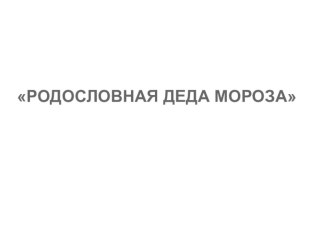 «РОДОСЛОВНАЯ ДЕДА МОРОЗА»